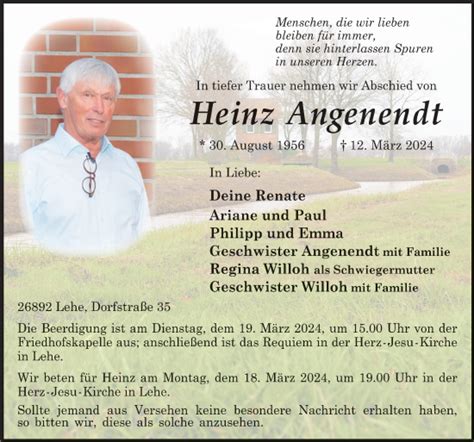 Menschen, die wir lieben
bleiben für immer,
denn sie hinterlassen Spuren
in unseren Herzen.

In tiefer Trauer nehmen wir Abschied von

Heinz Angenendt

* 30. August 1956 † 12. März 2024

In Liebe:

Deine Renate
Ariane und Paul
Philipp und Emma
Geschwister Angenendt mit Familie
Regina Willoh als Schwiegermutter
Geschwister Willoh mit Familie

26892 Lehe, Dorfstraße 35

Die Beerdigung ist am Dienstag, dem 19. März 2024, um 15.00 Uhr von der Friedhofskapelle aus; anschließend ist das Requiem in der Herz-Jesu-Kirche in Lehe.

Wir beten für Heinz am Montag, dem 18. März 2024, um 19.00 Uhr in der Herz-Jesu-Kirche in Lehe.

Sollte jemand aus Versehen keine besondere Nachricht erhalten haben, so bitten wir, diese als solche anzusehen.